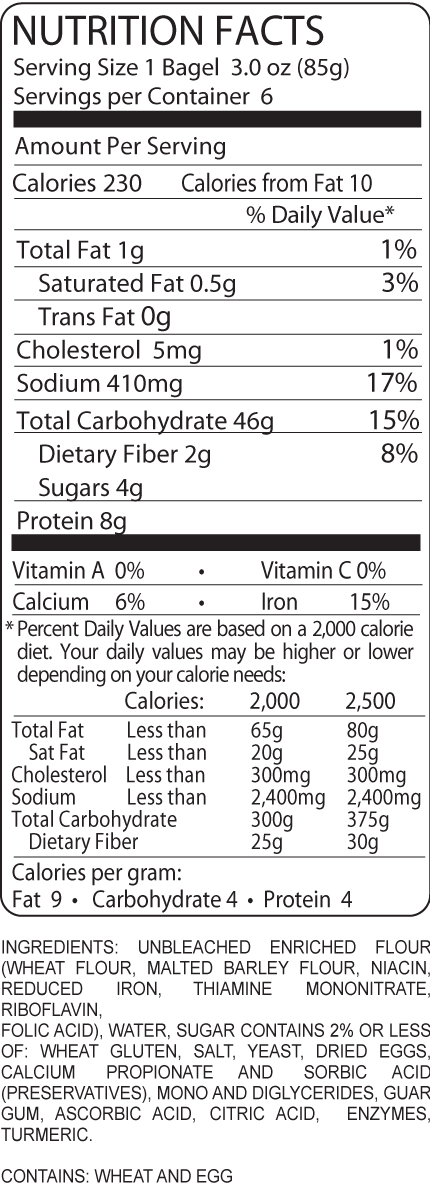 NUTRITION FACTS
Serving Size 1 Bagel 3.0 oz (85g)
Servings per Container 6

Amount Per Serving

Calories 230 Calories from Fat 10

% Daily Value*

Total Fat 1g 1%
Saturated Fat 0.5g 3%
Trans Fat 0g
Cholesterol 5mg 1%
Sodium 410mg 17%
Total Carbohydrate 46g 15%
Dietary Fiber 2g 8%
Sugars 4g
Protein 8g

Vitamin A 0% • Vitamin C 0%
Calcium 6% • Iron 15%

* Percent Daily Values are based on a 2,000 calorie diet. Your daily values may be higher or lower depending on your calorie needs:

| | Calories: | 2,000 | 2,500 |
|---|---|---|---|
| Total Fat | Less than | 65g | 80g |
| Sat Fat | Less than | 20g | 25g |
| Cholesterol | Less than | 300mg | 300mg |
| Sodium | Less than | 2,400mg | 2,400mg |
| Total Carbohydrate | | 300g | 375g |
| Dietary Fiber | | 25g | 30g |

Calories per gram:
Fat 9 • Carbohydrate 4 • Protein 4

INGREDIENTS: UNBLEACHED ENRICHED FLOUR (WHEAT FLOUR, MALTED BARLEY FLOUR, NIACIN, REDUCED IRON, THIAMINE MONONITRATE, RIBOFLAVIN,
FOLIC ACID), WATER, SUGAR CONTAINS 2% OR LESS OF: WHEAT GLUTEN, SALT, YEAST, DRIED EGGS, CALCIUM PROPIONATE AND SORBIC ACID (PRESERVATIVES), MONO AND DIGLYCERIDES, GUAR GUM, ASCORBIC ACID, CITRIC ACID, ENZYMES, TURMERIC.

CONTAINS: WHEAT AND EGG